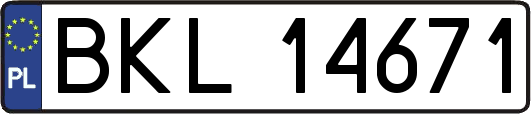 PL
BKL 14671